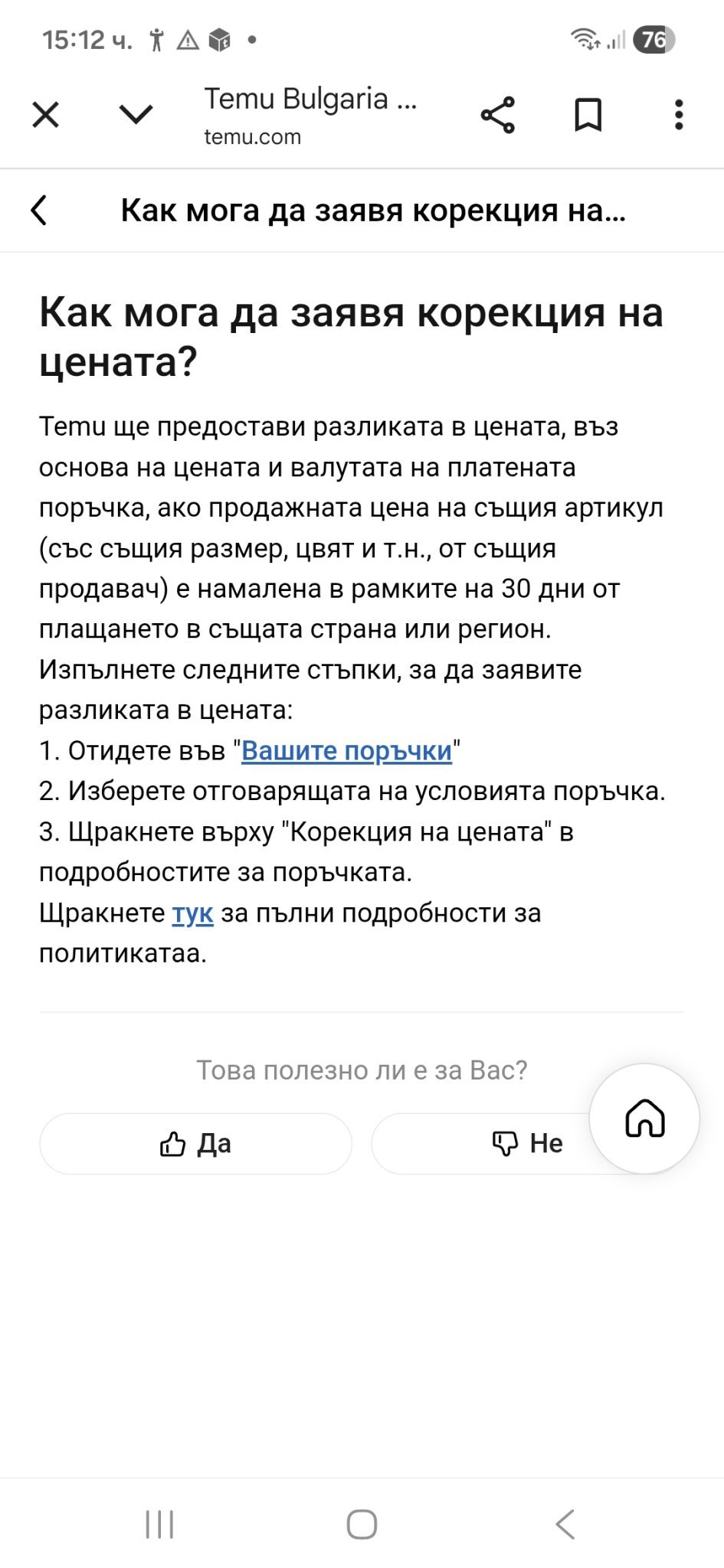 15:12 ч. 76

Temu Bulgaria ...
temu.com

Как мога да заявя корекция на...

Как мога да заявя корекция на цената?

Temu ще предостави разликата в цената, въз основа на цената и валутата на платената поръчка, ако продажната цена на същия артикул (със същия размер, цвят и т.н., от същия продавач) е намалена в рамките на 30 дни от плащането в същата страна или регион.
Изпълнете следните стъпки, за да заявите разликата в цената:
1. Отидете във "Вашите поръчки"
2. Изберете отговарящата на условията поръчка.
3. Щракнете върху "Корекция на цената" в подробностите за поръчката.
Щракнете тук за пълни подробности за политикатаа.

Това полезно ли е за Вас?

Да

Не